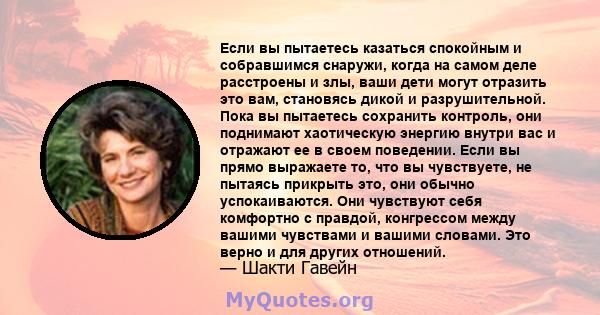 Если вы пытаетесь казаться спокойным и собравшимся снаружи, когда на самом деле расстроены и злы, ваши дети могут отразить это вам, становясь дикой и разрушительной. Пока вы пытаетесь сохранить контроль, они поднимают хаотическую энергию внутри вас и отражают ее в своем поведении. Если вы прямо выражаете то, что вы чувствуете, не пытаясь прикрыть это, они обычно успокаиваются. Они чувствуют себя комфортно с правдой, конгрессом между вашими чувствами и вашими словами. Это верно и для других отношений.
— Шакти Гавейн

MyQuotes.org